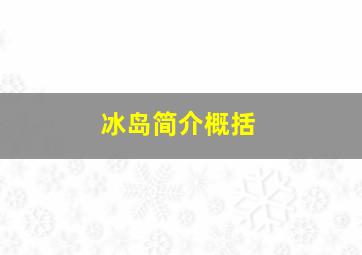 冰岛简介概括